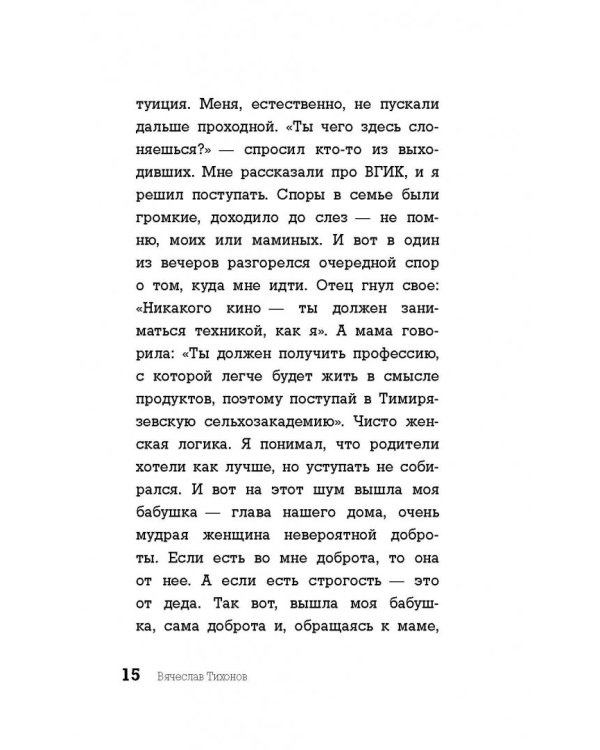 туиция. Меня, естественно, не пускали дальше проходной. «Ты чего здесь слоняешься?» — спросил кто-то из выходивших. Мне рассказали про ВГИК, и я решил поступать. Споры в семье были громкие, доходило до слез — не помню, моих или маминых. И вот в один из вечеров разгорелся очередной спор о том, куда мне идти. Отец гнул свое: «Никакого кино — ты должен заниматься техникой, как я». А мама говорила: «Ты должен получить профессию, с которой легче будет жить в смысле продуктов, поэтому поступай в Тимирязевскую сельхозакадемию». Чисто женская логика. Я понимал, что родители хотели как лучше, но уступать не собирался. И вот на этот шум вышла моя бабушка — глава нашего дома, очень мудрая женщина невероятной доброты. Если есть во мне доброта, то она от нее. А если есть строгость — это от деда. Так вот, вышла моя бабушка, сама доброта и, обращаясь к маме,

15 Вячеслав Тихонов